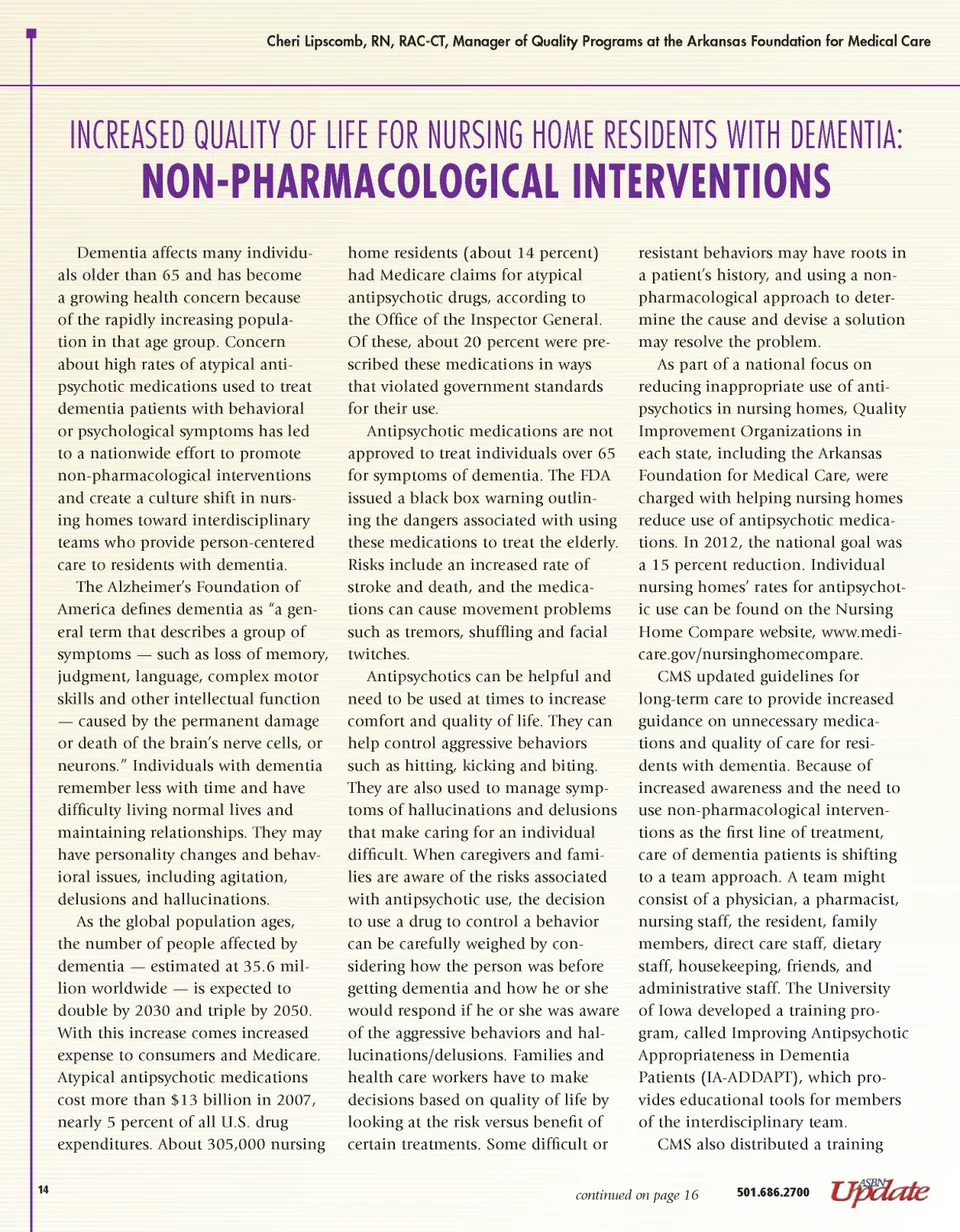 Cheri Lipscomb, RN, RAC-CT, Manager of Quality Programs at the Arkansas Foundation for Medical Care

INCREASED QUALITY OF LIFE FOR NURSING HOME RESIDENTS WITH DEMENTIA:
NON-PHARMACOLOGICAL INTERVENTIONS

Dementia affects many individuals older than 65 and has become a growing health concern because of the rapidly increasing population in that age group. Concern about high rates of atypical antipsychotic medications used to treat dementia patients with behavioral or psychological symptoms has led to a nationwide effort to promote non-pharmacological interventions and create a culture shift in nursing homes toward interdisciplinary teams who provide person-centered care to residents with dementia.

The Alzheimer's Foundation of America defines dementia as "a general term that describes a group of symptoms — such as loss of memory, judgment, language, complex motor skills and other intellectual function — caused by the permanent damage or death of the brain's nerve cells, or neurons." Individuals with dementia remember less with time and have difficulty living normal lives and maintaining relationships. They may have personality changes and behavioral issues, including agitation, delusions and hallucinations.

As the global population ages, the number of people affected by dementia — estimated at 35.6 million worldwide — is expected to double by 2030 and triple by 2050. With this increase comes increased expense to consumers and Medicare. Atypical antipsychotic medications cost more than $13 billion in 2007, nearly 5 percent of all U.S. drug expenditures. About 305,000 nursing home residents (about 14 percent) had Medicare claims for atypical antipsychotic drugs, according to the Office of the Inspector General. Of these, about 20 percent were prescribed these medications in ways that violated government standards for their use.

Antipsychotic medications are not approved to treat individuals over 65 for symptoms of dementia. The FDA issued a black box warning outlining the dangers associated with using these medications to treat the elderly. Risks include an increased rate of stroke and death, and the medications can cause movement problems such as tremors, shuffling and facial twitches.

Antipsychotics can be helpful and need to be used at times to increase comfort and quality of life. They can help control aggressive behaviors such as hitting, kicking and biting. They are also used to manage symptoms of hallucinations and delusions that make caring for an individual difficult. When caregivers and families are aware of the risks associated with antipsychotic use, the decision to use a drug to control a behavior can be carefully weighed by considering how the person was before getting dementia and how he or she would respond if he or she was aware of the aggressive behaviors and hallucinations/delusions. Families and health care workers have to make decisions based on quality of life by looking at the risk versus benefit of certain treatments. Some difficult or resistant behaviors may have roots in a patient's history, and using a non-pharmacological approach to determine the cause and devise a solution may resolve the problem.

As part of a national focus on reducing inappropriate use of antipsychotics in nursing homes, Quality Improvement Organizations in each state, including the Arkansas Foundation for Medical Care, were charged with helping nursing homes reduce use of antipsychotic medications. In 2012, the national goal was a 15 percent reduction. Individual nursing homes' rates for antipsychotic use can be found on the Nursing Home Compare website, www.medicare.gov/nursinghomecompare.

CMS updated guidelines for long-term care to provide increased guidance on unnecessary medications and quality of care for residents with dementia. Because of increased awareness and the need to use non-pharmacological interventions as the first line of treatment, care of dementia patients is shifting to a team approach. A team might consist of a physician, a pharmacist, nursing staff, the resident, family members, direct care staff, dietary staff, housekeeping, friends, and administrative staff. The University of Iowa developed a training program, called Improving Antipsychotic Appropriateness in Dementia Patients (IA-ADDAPT), which provides educational tools for members of the interdisciplinary team.

CMS also distributed a training

14

continued on page 16

501.686.2700

ASBN Update